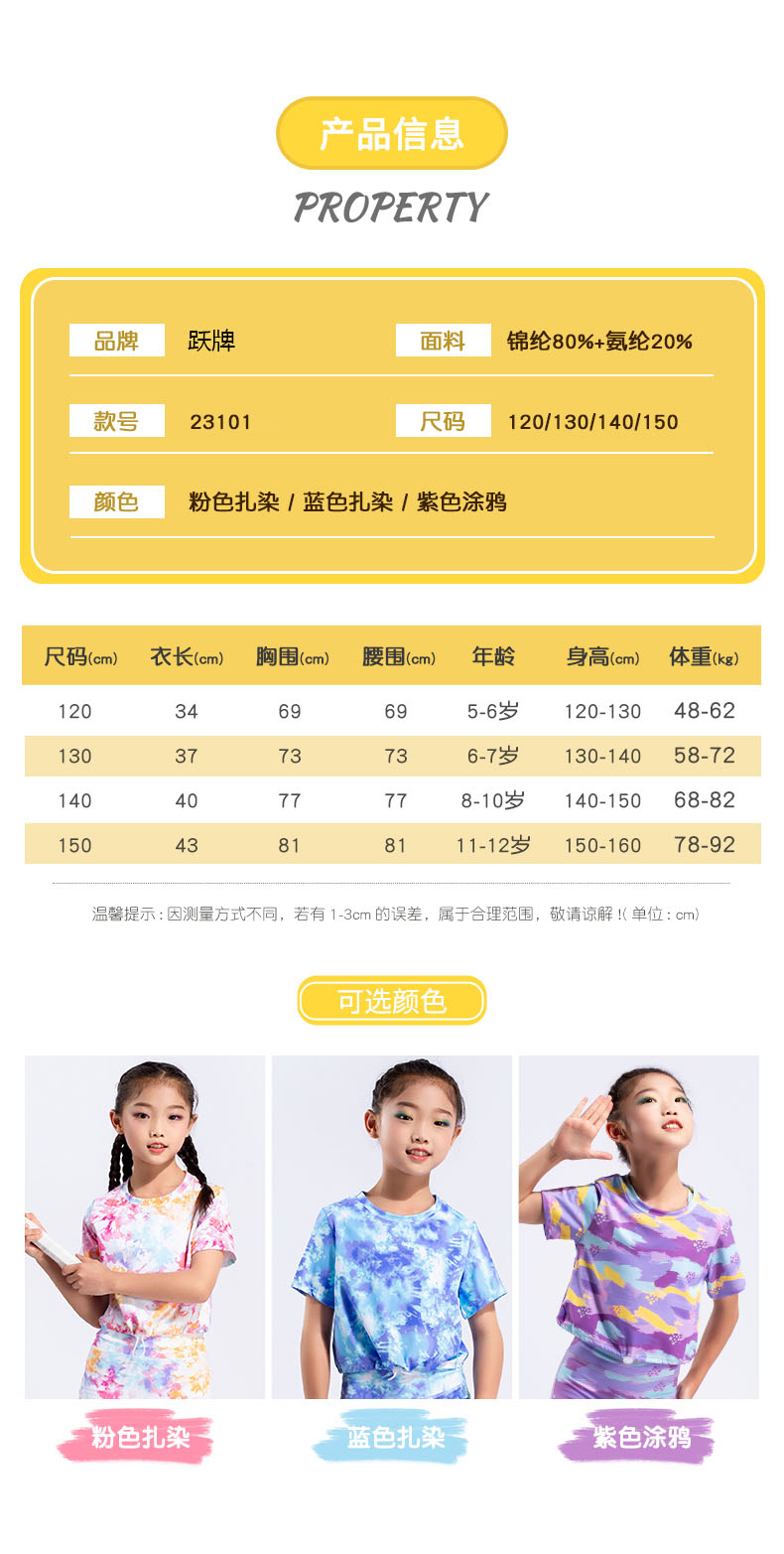 产品信息

PROPERTY

品牌 跃牌

面料 锦纶80%+氨纶20%

款号 23101

尺码 120/130/140/150

颜色 粉色扎染 / 蓝色扎染 / 紫色涂鸦

| 尺码(cm) | 衣长(cm) | 胸围(cm) | 腰围(cm) | 年龄 | 身高(cm) | 体重(kg) |
|---|---|---|---|---|---|---|
| 120 | 34 | 69 | 69 | 5-6岁 | 120-130 | 48-62 |
| 130 | 37 | 73 | 73 | 6-7岁 | 130-140 | 58-72 |
| 140 | 40 | 77 | 77 | 8-10岁 | 140-150 | 68-82 |
| 150 | 43 | 81 | 81 | 11-12岁 | 150-160 | 78-92 |

温馨提示：因测量方式不同，若有1-3cm的误差，属于合理范围，敬请谅解！(单位：cm)

可选颜色

粉色扎染

蓝色扎染

紫色涂鸦